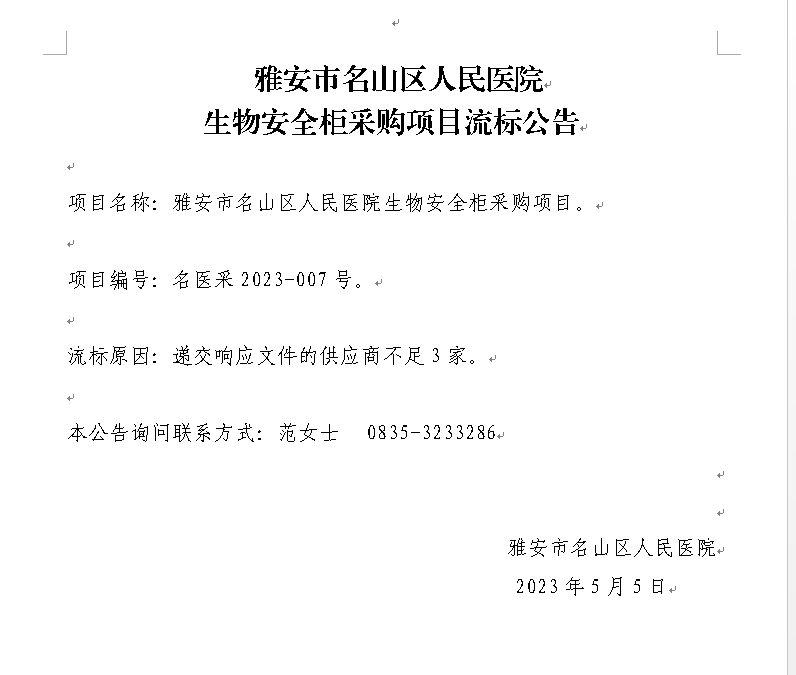 雅安市名山区人民医院
生物安全柜采购项目流标公告

项目名称：雅安市名山区人民医院生物安全柜采购项目。

项目编号：名医采 2023-007 号。

流标原因：递交响应文件的供应商不足 3 家。

本公告询问联系方式：范女士　0835-3233286

雅安市名山区人民医院
2023 年 5 月 5 日